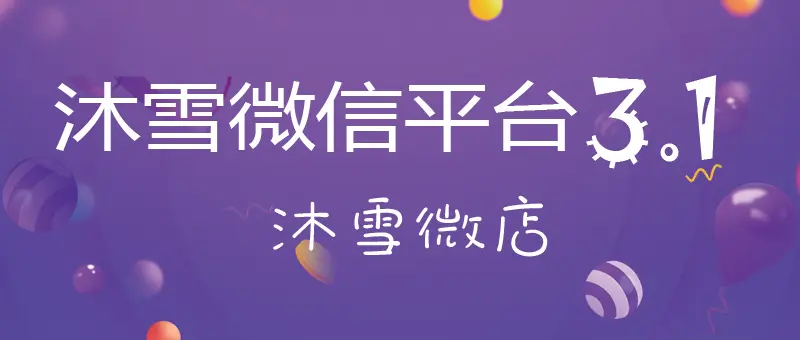 沐雪微信平台3.1

沐雪微店